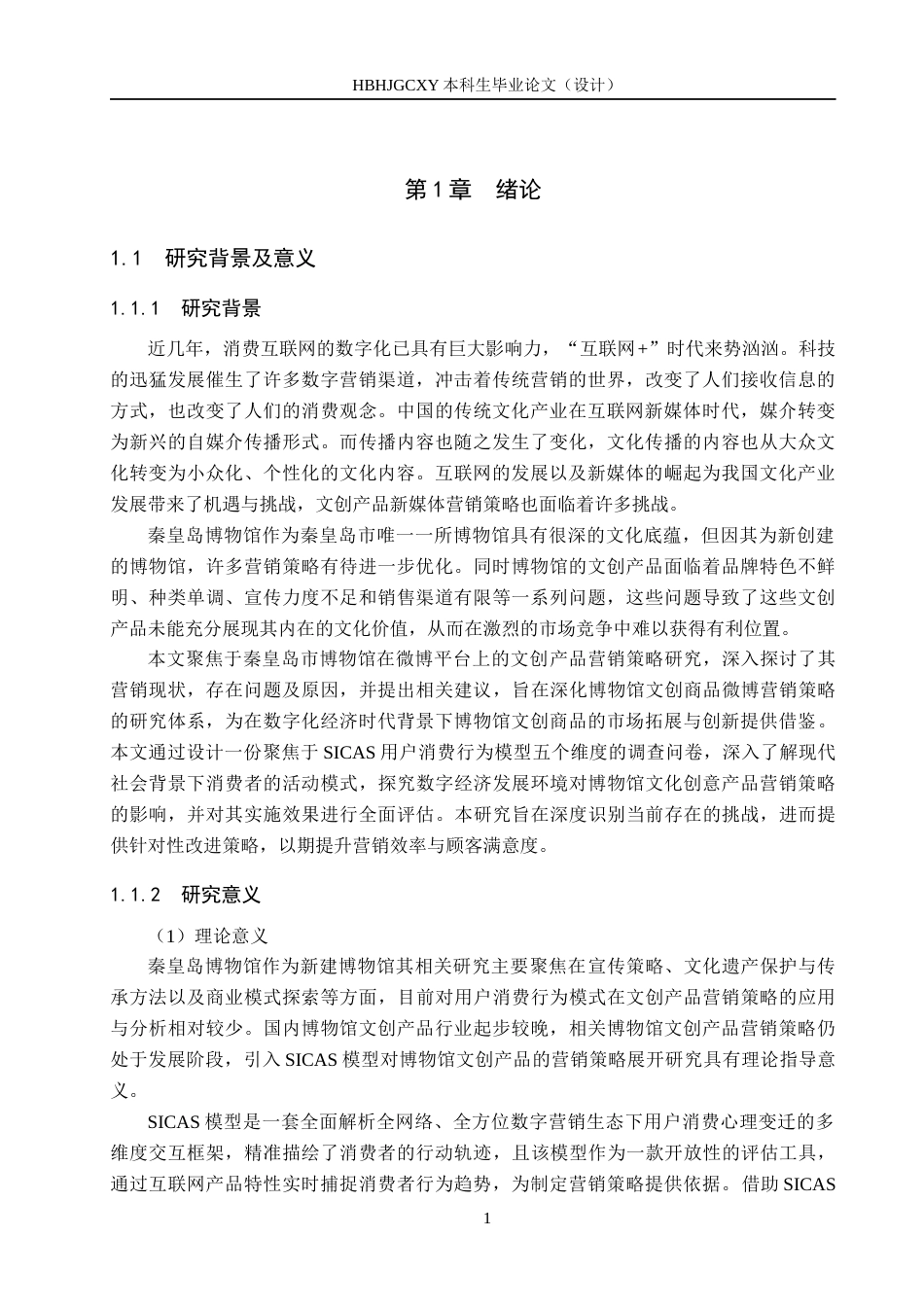 HBHJGCXY 本科生毕业论文（设计）

第 1 章　绪论

1.1　研究背景及意义

1.1.1　研究背景

近几年，消费互联网的数字化已具有巨大影响力，“互联网+”时代来势汹汹。科技的迅猛发展催生了许多数字营销渠道，冲击着传统营销的世界，改变了人们接收信息的方式，也改变了人们的消费观念。中国的传统文化产业在互联网新媒体时代，媒介转变为新兴的自媒介传播形式。而传播内容也随之发生了变化，文化传播的内容也从大众文化转变为小众化、个性化的文化内容。互联网的发展以及新媒体的崛起为我国文化产业发展带来了机遇与挑战，文创产品新媒体营销策略也面临着许多挑战。

秦皇岛博物馆作为秦皇岛市唯一一所博物馆具有很深的文化底蕴，但因其为新创建的博物馆，许多营销策略有待进一步优化。同时博物馆的文创产品面临着品牌特色不鲜明、种类单调、宣传力度不足和销售渠道有限等一系列问题，这些问题导致了这些文创产品未能充分展现其内在的文化价值，从而在激烈的市场竞争中难以获得有利位置。

本文聚焦于秦皇岛市博物馆在微博平台上的文创产品营销策略研究，深入探讨了其营销现状，存在问题及原因，并提出相关建议，旨在深化博物馆文创商品微博营销策略的研究体系，为在数字化经济时代背景下博物馆文创商品的市场拓展与创新提供借鉴。本文通过设计一份聚焦于 SICAS 用户消费行为模型五个维度的调查问卷，深入了解现代社会背景下消费者的活动模式，探究数字经济发展环境对博物馆文化创意产品营销策略的影响，并对其实施效果进行全面评估。本研究旨在深度识别当前存在的挑战，进而提供针对性改进策略，以期提升营销效率与顾客满意度。

1.1.2　研究意义

（1）理论意义

秦皇岛博物馆作为新建博物馆其相关研究主要聚焦在宣传策略、文化遗产保护与传承方法以及商业模式探索等方面，目前对用户消费行为模式在文创产品营销策略的应用与分析相对较少。国内博物馆文创产品行业起步较晚，相关博物馆文创产品营销策略仍处于发展阶段，引入 SICAS 模型对博物馆文创产品的营销策略展开研究具有理论指导意义。

SICAS 模型是一套全面解析全网络、全方位数字营销生态下用户消费心理变迁的多维度交互框架，精准描绘了消费者的行动轨迹，且该模型作为一款开放性的评估工具，通过互联网产品特性实时捕捉消费者行为趋势，为制定营销策略提供依据。借助 SICAS

1